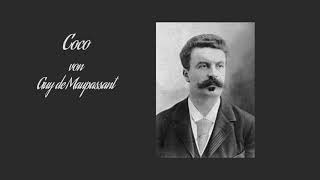 Coco
von
Guy de Maupassant